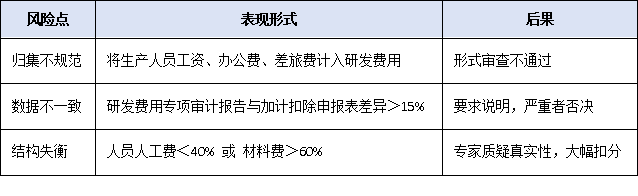 | 风险点 | 表现形式 | 后果 |
|---|---|---|
| 归集不规范 | 将生产人员工资、办公费、差旅费计入研发费用 | 形式审查不通过 |
| 数据不一致 | 研发费用专项审计报告与加计扣除申报表差异＞15% | 要求说明，严重者否决 |
| 结构失衡 | 人员人工费＜40% 或 材料费＞60% | 专家质疑真实性，大幅扣分 |